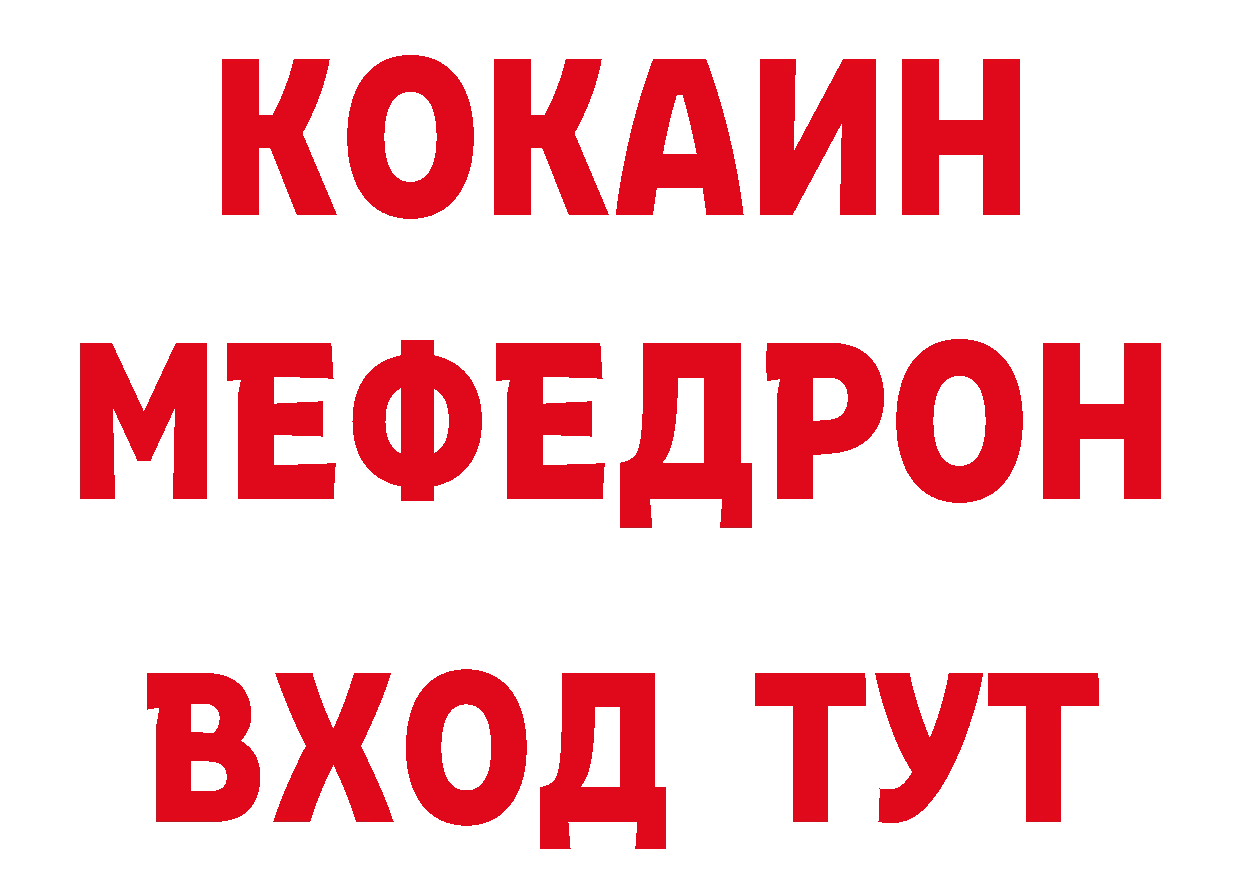 КОКАИН
МЕФЕДРОН
ВХОД ТУТ